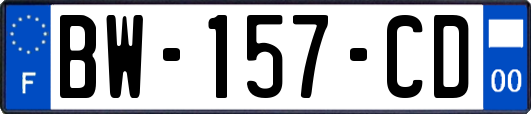 F
BW-157-CD
00